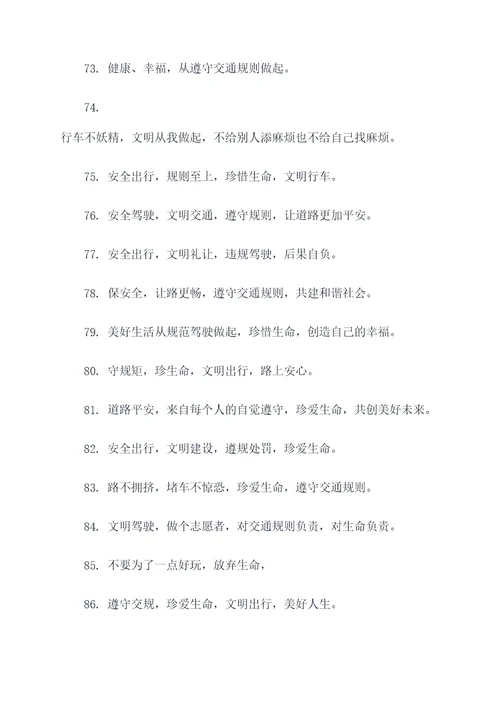 73. 健康、幸福，从遵守交通规则做起。

74.

行车不妖精，文明从我做起，不给别人添麻烦也不给自己找麻烦。

75. 安全出行，规则至上，珍惜生命，文明行车。

76. 安全驾驶，文明交通，遵守规则，让道路更加平安。

77. 安全出行，文明礼让，违规驾驶，后果自负。

78. 保安全，让路更畅，遵守交通规则，共建和谐社会。

79. 美好生活从规范驾驶做起，珍惜生命，创造自己的幸福。

80. 守规矩，珍生命，文明出行，路上安心。

81. 道路平安，来自每个人的自觉遵守，珍爱生命，共创美好未来。

82. 安全出行，文明建设，遵规处罚，珍爱生命。

83. 路不拥挤，堵车不惊恐，珍爱生命，遵守交通规则。

84. 文明驾驶，做个志愿者，对交通规则负责，对生命负责。

85. 不要为了一点好玩，放弃生命，

86. 遵守交规，珍爱生命，文明出行，美好人生。